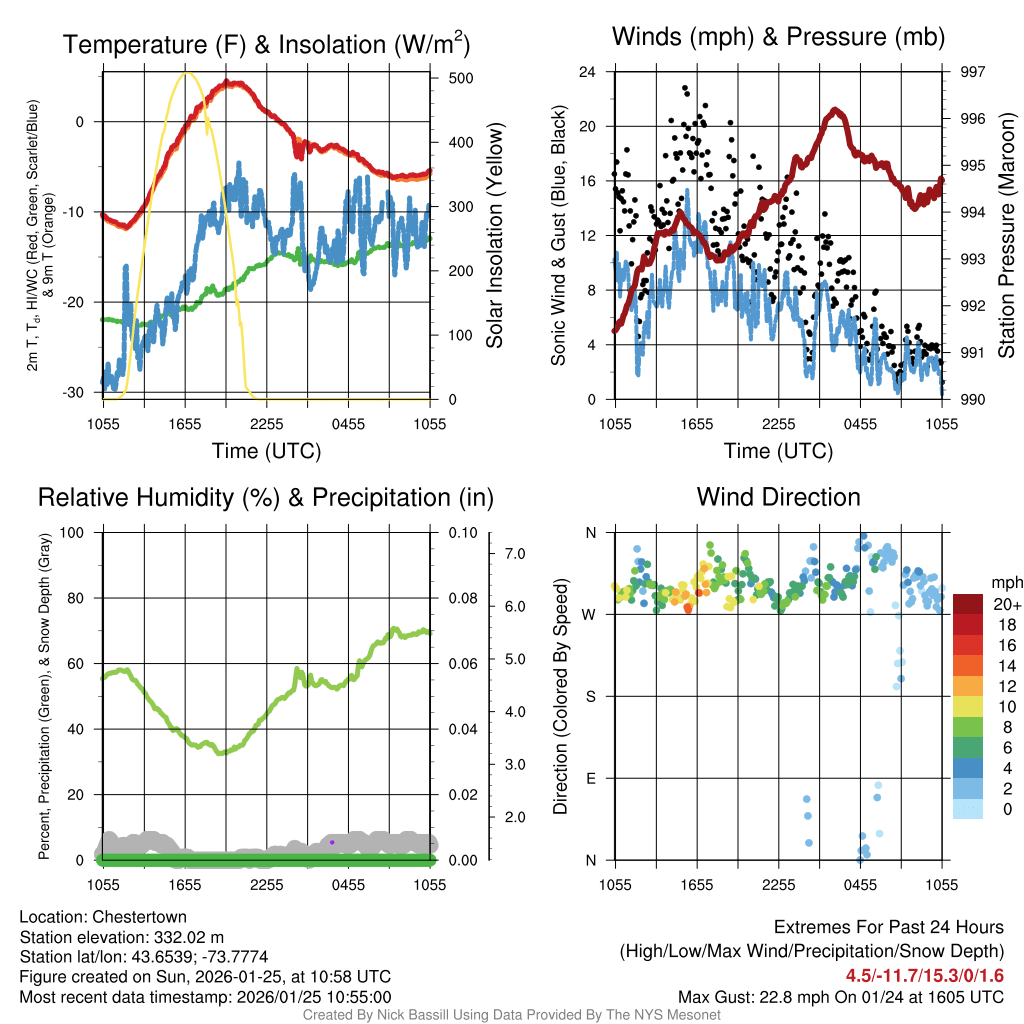 Temperature (F) & Insolation (W/m$^2$)

2m T, T$_d$, HI/WC (Red, Green, Scarlet/Blue) & 9m T (Orange)

0
-10
-20
-30

500
400
300
200
100
0

Solar Insolation (Yellow)

1055 1655 2255 0455 1055

Time (UTC)

Winds (mph) & Pressure (mb)

Sonic Wind & Gust (Blue, Black)

24
20
16
12
8
4
0

997
996
995
994
993
992
991
990

Station Pressure (Maroon)

1055 1655 2255 0455 1055

Time (UTC)

Relative Humidity (%) & Precipitation (in)

Percent, Precipitation (Green), & Snow Depth (Gray)

100
80
60
40
20
0

0.10
0.08
0.06
0.04
0.02
0.00

7.0
6.0
5.0
4.0
3.0
2.0

1055 1655 2255 0455 1055

Wind Direction

Direction (Colored By Speed)

N
W
S
E
N

1055 1655 2255 0455 1055

mph
20+
18
16
14
12
10
8
6
4
2
0

Location: Chestertown
Station elevation: 332.02 m
Station lat/lon: 43.6539; -73.7774
Figure created on Sun, 2026-01-25, at 10:58 UTC
Most recent data timestamp: 2026/01/25 10:55:00

Extremes For Past 24 Hours
(High/Low/Max Wind/Precipitation/Snow Depth)
4.5/-11.7/15.3/0/1.6
Max Gust: 22.8 mph On 01/24 at 1605 UTC

Created By Nick Bassill Using Data Provided By The NYS Mesonet